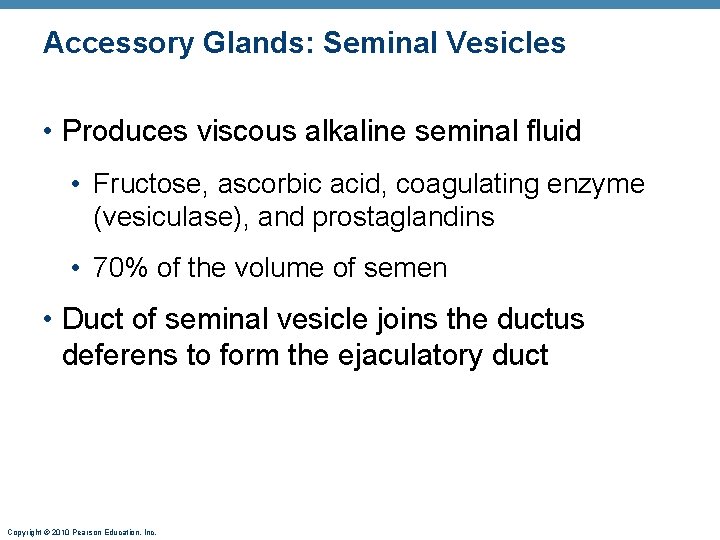 Accessory Glands: Seminal Vesicles

• Produces viscous alkaline seminal fluid

• Fructose, ascorbic acid, coagulating enzyme (vesiculase), and prostaglandins

• 70% of the volume of semen

• Duct of seminal vesicle joins the ductus deferens to form the ejaculatory duct

Copyright © 2010 Pearson Education, Inc.